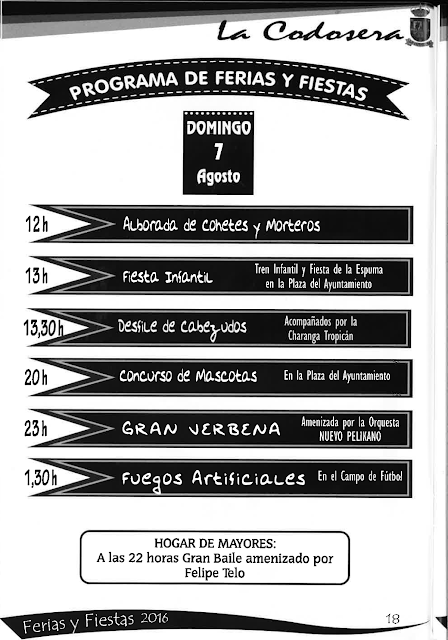 La Codosera

PROGRAMA DE FERIAS Y FIESTAS

DOMINGO
7
Agosto

12h Alborada de Cohetes y Morteros

13h Fiesta Infantil Tren Infantil y Fiesta de la Espuma en la Plaza del Ayuntamiento

13,30h Desfile de Cabezudos Acompañados por la Charanga Tropicán

20h Concurso de Mascotas En la Plaza del Ayuntamiento

23h GRAN VERBENA Amenizada por la Orquesta NUEVO PELIKANO

1,30h Fuegos Artificiales En el Campo de Fútbol

HOGAR DE MAYORES:
A las 22 horas Gran Baile amenizado por Felipe Telo

Ferias y Fiestas 2016

18